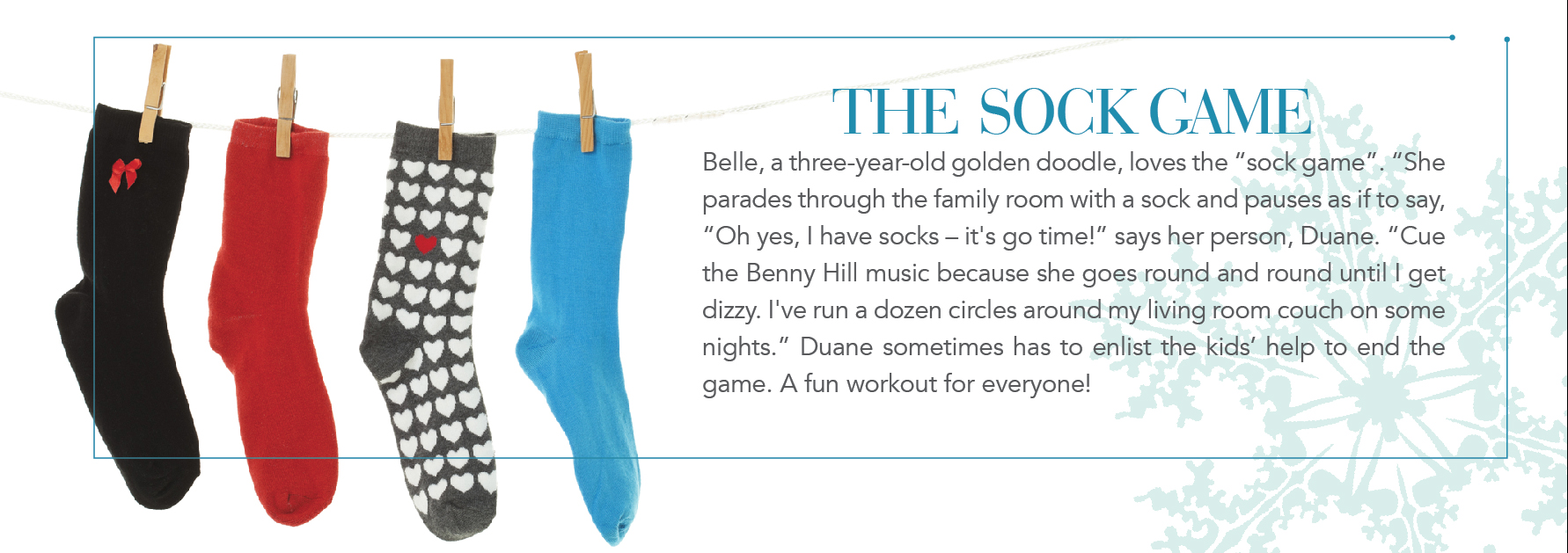 THE SOCK GAME

Belle, a three-year-old golden doodle, loves the "sock game". "She parades through the family room with a sock and pauses as if to say, "Oh yes, I have socks – it's go time!" says her person, Duane. "Cue the Benny Hill music because she goes round and round until I get dizzy. I've run a dozen circles around my living room couch on some nights." Duane sometimes has to enlist the kids' help to end the game. A fun workout for everyone!